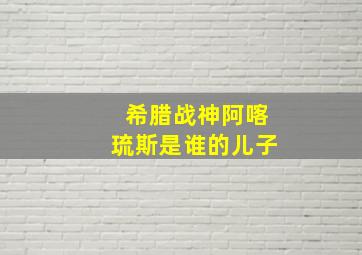 希腊战神阿喀琉斯是谁的儿子